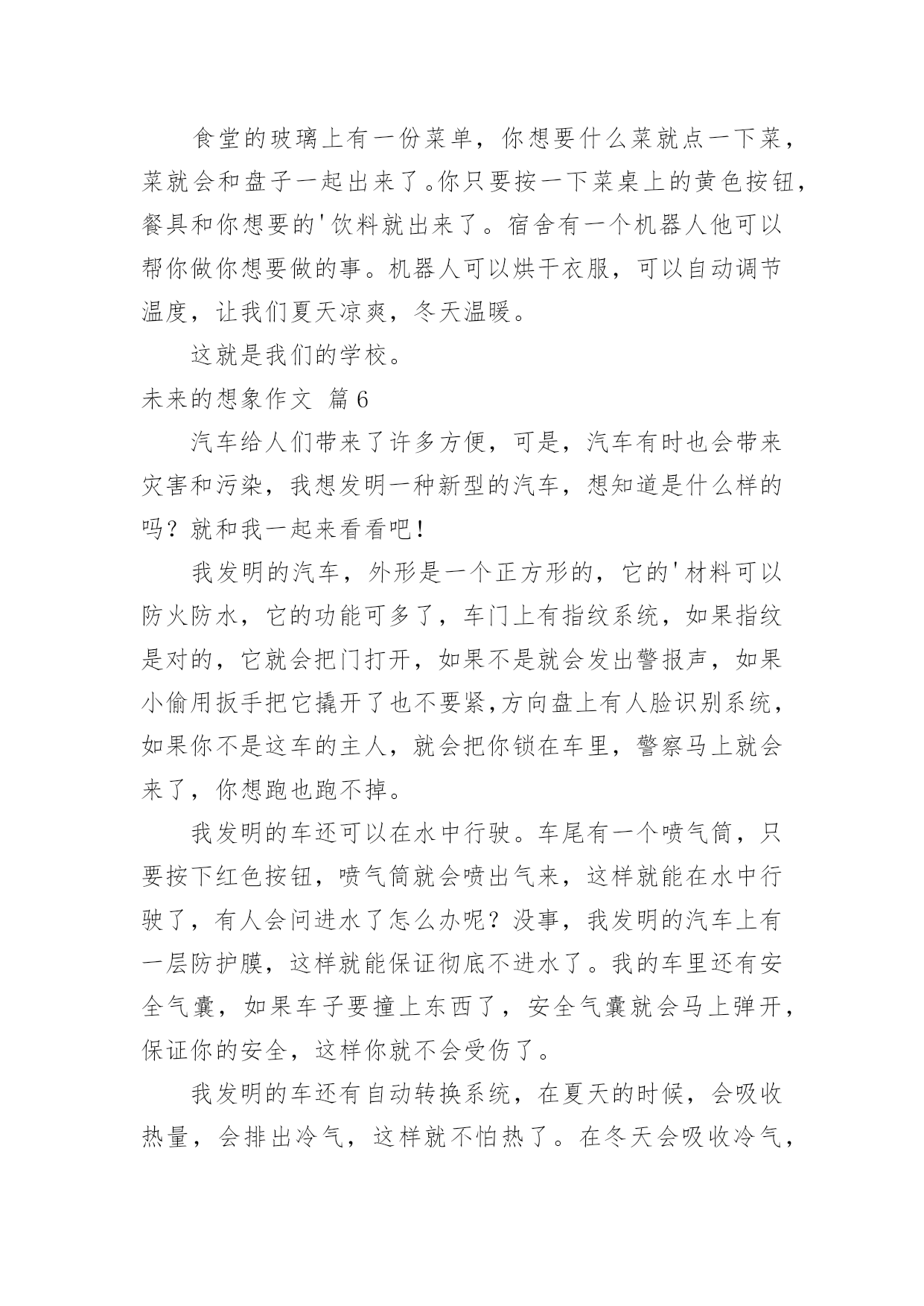 食堂的玻璃上有一份菜单，你想要什么菜就点一下菜，菜就会和盘子一起出来了。你只要按一下菜桌上的黄色按钮，餐具和你想要的'饮料就出来了。宿舍有一个机器人他可以帮你做你想要做的事。机器人可以烘干衣服，可以自动调节温度，让我们夏天凉爽，冬天温暖。

这就是我们的学校。

未来的想象作文 篇6

汽车给人们带来了许多方便，可是，汽车有时也会带来灾害和污染，我想发明一种新型的汽车，想知道是什么样的吗？就和我一起来看看吧！

我发明的汽车，外形是一个正方形的，它的'材料可以防火防水，它的功能可多了，车门上有指纹系统，如果指纹是对的，它就会把门打开，如果不是就会发出警报声，如果小偷用扳手把它撬开了也不要紧,方向盘上有人脸识别系统，如果你不是这车的主人，就会把你锁在车里，警察马上就会来了，你想跑也跑不掉。

我发明的车还可以在水中行驶。车尾有一个喷气筒，只要按下红色按钮，喷气筒就会喷出气来，这样就能在水中行驶了，有人会问进水了怎么办呢？没事，我发明的汽车上有一层防护膜，这样就能保证彻底不进水了。我的车里还有安全气囊，如果车子要撞上东西了，安全气囊就会马上弹开，保证你的安全，这样你就不会受伤了。

我发明的车还有自动转换系统，在夏天的时候，会吸收热量，会排出冷气，这样就不怕热了。在冬天会吸收冷气，